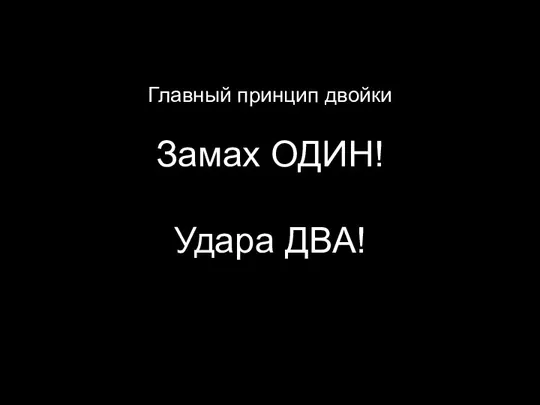 Главный принцип двойки

Замах ОДИН!

Удара ДВА!